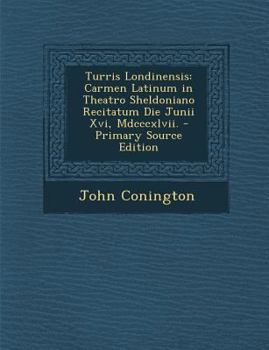 Turris Londinensis: Carmen Latinum in Theatro Sheldoniano Recitatum Die Junii Xvi, Mdcccxlvii. - Primary Source Edition

John Conington